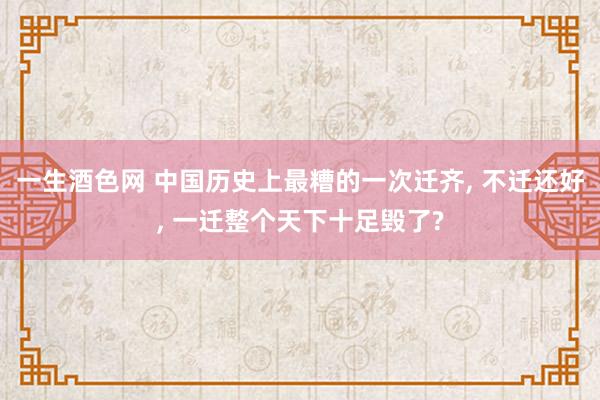 一生酒色网 中国历史上最糟的一次迁齐, 不迁还好, 一迁整个天下十足毁了?